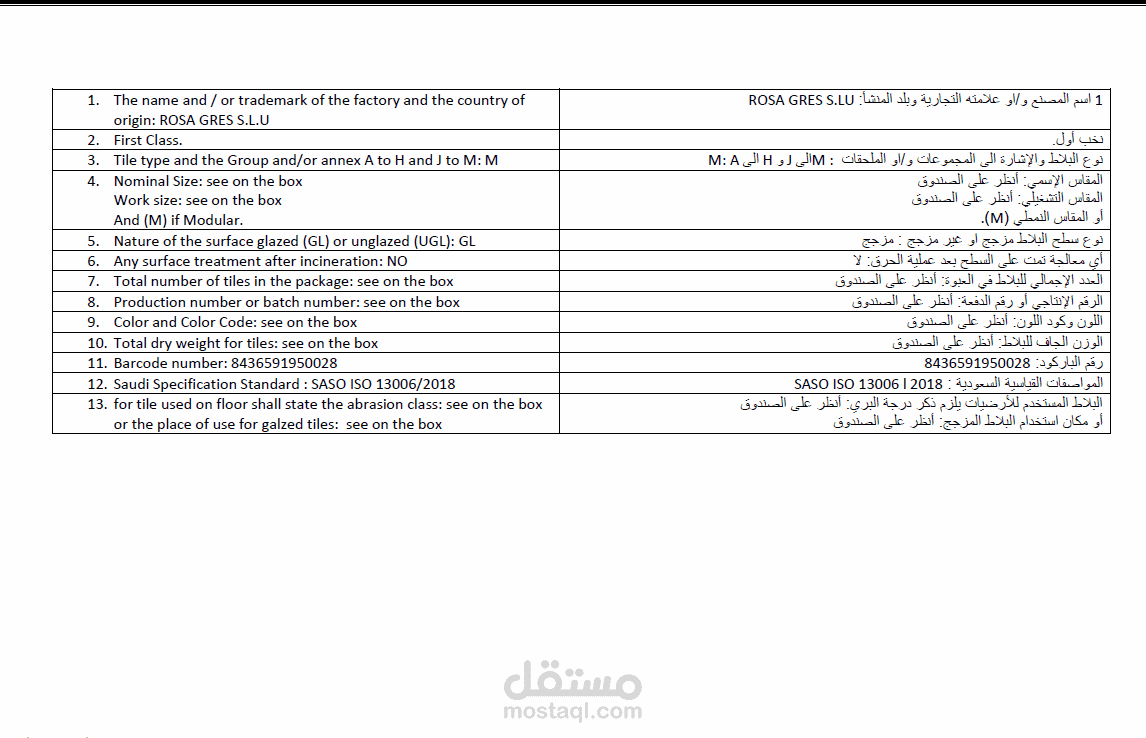 | 1. The name and / or trademark of the factory and the country of origin: ROSA GRES S.L.U | 1 اسم المصنع و/او علامته التجارية وبلد المنشأ: ROSA GRES S.LU |
|---|---|
| 2. First Class. | نخب أول. |
| 3. Tile type and the Group and/or annex A to H and J to M: M | نوع البلاط والإشارة الى المجموعات و/او الملحقات : Mالى J و H الى M: A |
| 4. Nominal Size: see on the box Work size: see on the box And (M) if Modular. | المقاس الإسمي: أنظر على الصندوق المقاس التشغيلي: أنظر على الصندوق أو المقاس النمطي (M). |
| 5. Nature of the surface glazed (GL) or unglazed (UGL): GL | نوع سطح البلاط مزجج او غير مزجج : مزجج |
| 6. Any surface treatment after incineration: NO | أي معالجة تمت على السطح بعد عملية الحرق: لا |
| 7. Total number of tiles in the package: see on the box | العدد الإجمالي للبلاط في العبوة: أنظر على الصندوق |
| 8. Production number or batch number: see on the box | الرقم الإنتاجي أو رقم الدفعة: أنظر على الصندوق |
| 9. Color and Color Code: see on the box | اللون وكود اللون: أنظر على الصندوق |
| 10. Total dry weight for tiles: see on the box | الوزن الجاف للبلاط: أنظر على الصندوق |
| 11. Barcode number: 8436591950028 | رقم الباركود: 8436591950028 |
| 12. Saudi Specification Standard : SASO ISO 13006/2018 | المواصفات القياسية السعودية : SASO ISO 13006 l 2018 |
| 13. for tile used on floor shall state the abrasion class: see on the box or the place of use for galzed tiles: see on the box | البلاط المستخدم للأرضيات يلزم ذكر درجة البري: أنظر على الصندوق أو مكان استخدام البلاط المزجج: أنظر على الصندوق |

مستقل
mostaql.com